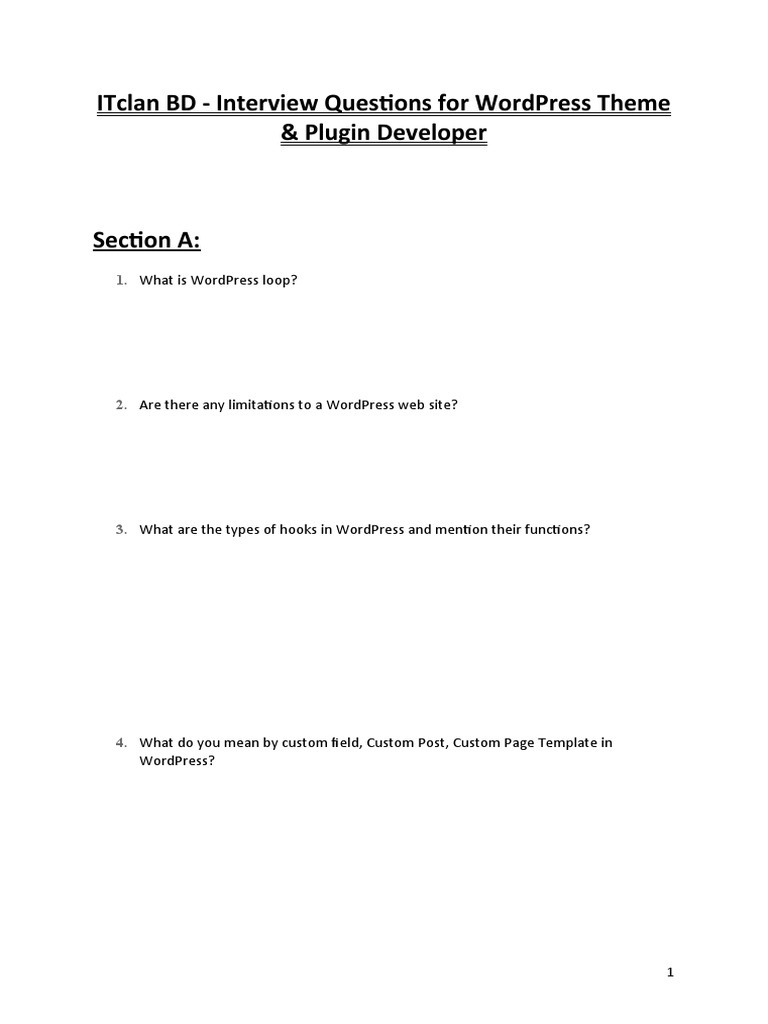 ITclan BD - Interview Questions for WordPress Theme & Plugin Developer

Section A:

1. What is WordPress loop?

2. Are there any limitations to a WordPress web site?

3. What are the types of hooks in WordPress and mention their functions?

4. What do you mean by custom field, Custom Post, Custom Page Template in WordPress?

1